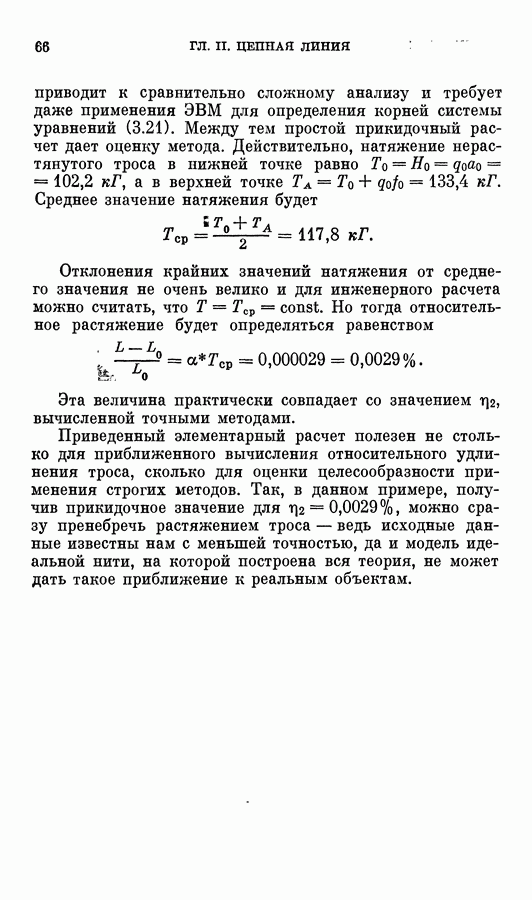 66 ГЛ. II. ЦЕПНАЯ ЛИНИЯ

приводит к сравнительно сложному анализу и требует даже применения ЭВМ для определения корней системы уравнений (3.21). Между тем простой прикидочный расчет дает оценку метода. Действительно, натяжение нерастянутого троса в нижней точке равно $T_0 = H_0 = q_0 a_0 = 102,2$ кГ, а в верхней точке $T_A = T_0 + q_0 f_0 = 133,4$ кГ. Среднее значение натяжения будет

$T_{ср} = \frac{T_0 + T_A}{2} = 117,8$ кГ.

Отклонения крайних значений натяжения от среднего значения не очень велико и для инженерного расчета можно считать, что $T = T_{ср} = \text{const}$. Но тогда относительное растяжение будет определяться равенством

$\frac{L - L_0}{L_0} = \alpha^* T_{ср} = 0,000029 = 0,0029\%$.

Эта величина практически совпадает со значением $\eta_2$, вычисленной точными методами.

Приведенный элементарный расчет полезен не столько для приближенного вычисления относительного удлинения троса, сколько для оценки целесообразности применения строгих методов. Так, в данном примере, получив прикидочное значение для $\eta_2 = 0,0029\%$, можно сразу пренебречь растяжением троса — ведь исходные данные известны нам с меньшей точностью, да и модель идеальной нити, на которой построена вся теория, не может дать такое приближение к реальным объектам.